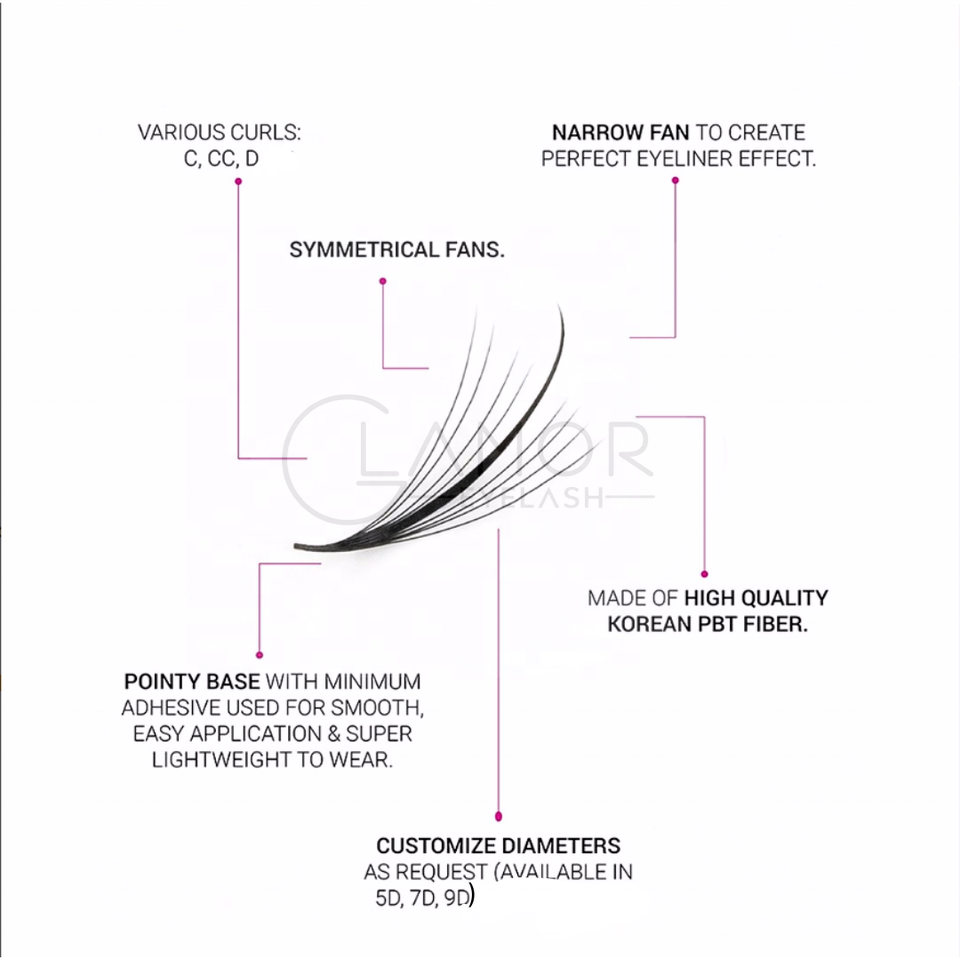 VARIOUS CURLS:
C, CC, D

NARROW FAN TO CREATE
PERFECT EYELINER EFFECT.

SYMMETRICAL FANS.

GLAMOR
EYELASH

MADE OF HIGH QUALITY
KOREAN PBT FIBER.

POINTY BASE WITH MINIMUM ADHESIVE USED FOR SMOOTH, EASY APPLICATION & SUPER LIGHTWEIGHT TO WEAR.

CUSTOMIZE DIAMETERS
AS REQUEST (AVAILABLE IN 5D, 7D, 9D)